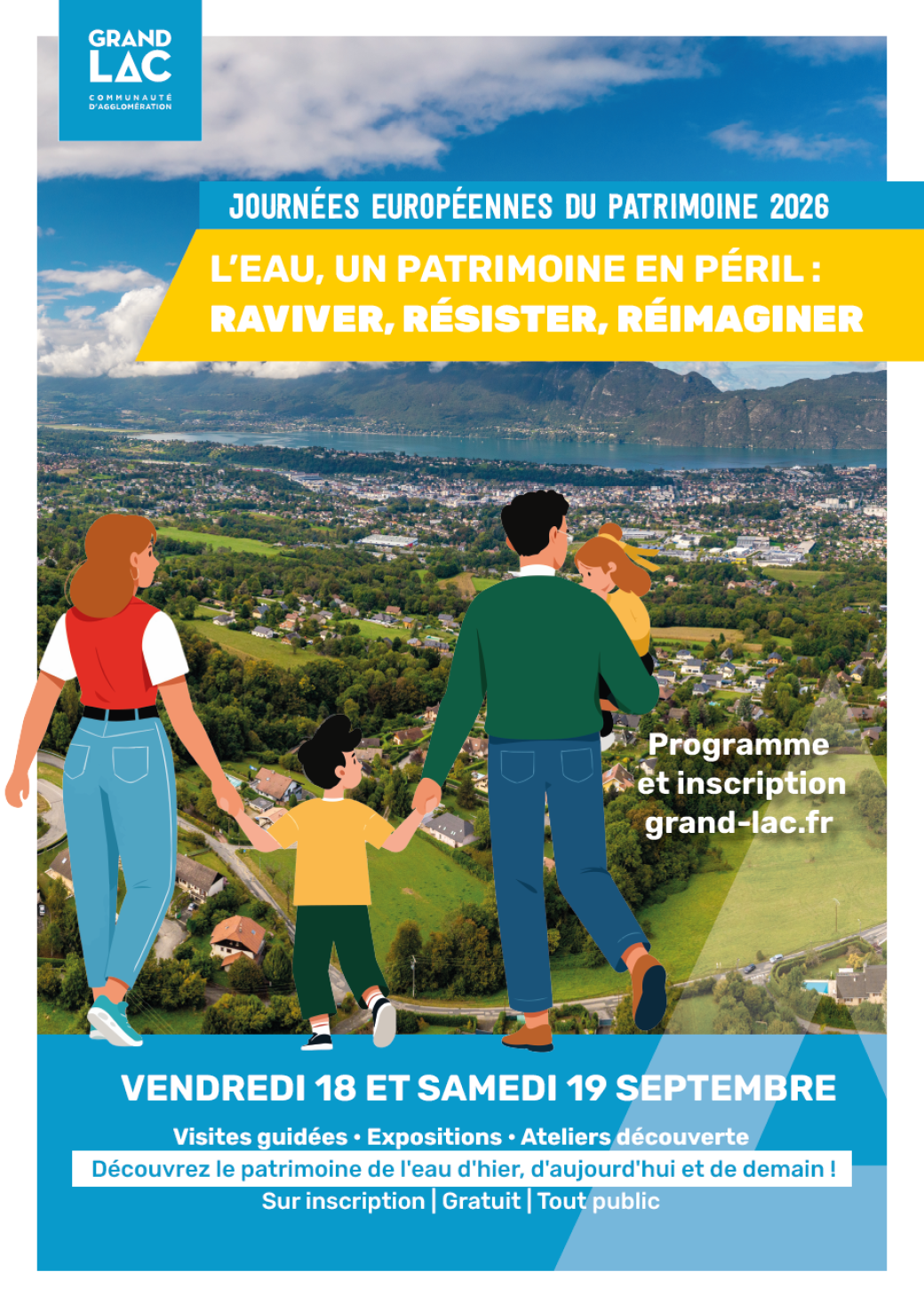 GRAND LAC
COMMUNAUTÉ D'AGGLOMÉRATION

JOURNÉES EUROPÉENNES DU PATRIMOINE 2026

L'EAU, UN PATRIMOINE EN PÉRIL : RAVIVER, RÉSISTER, RÉIMAGINER

Programme et inscription grand-lac.fr

VENDREDI 18 ET SAMEDI 19 SEPTEMBRE

Visites guidées • Expositions • Ateliers découverte

Découvrez le patrimoine de l'eau d'hier, d'aujourd'hui et de demain !

Sur inscription | Gratuit | Tout public